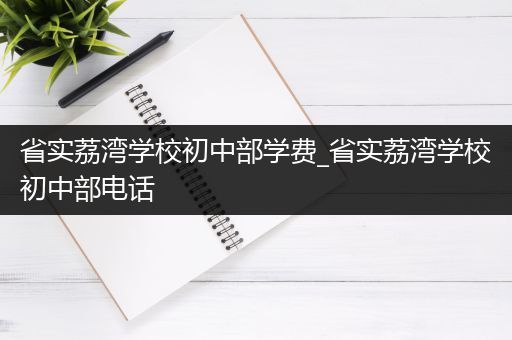 省实荔湾学校初中部学费_省实荔湾学校初中部电话